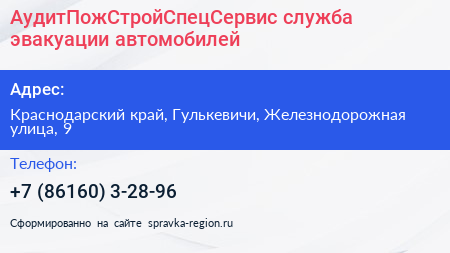 АудитПожСтройСпецСервис служба эвакуации автомобилей

Адрес:

Краснодарский край, Гулькевичи, Железнодорожная улица, 9

Телефон:

+7 (86160) 3-28-96

Сформированно на сайте spravka-region.ru